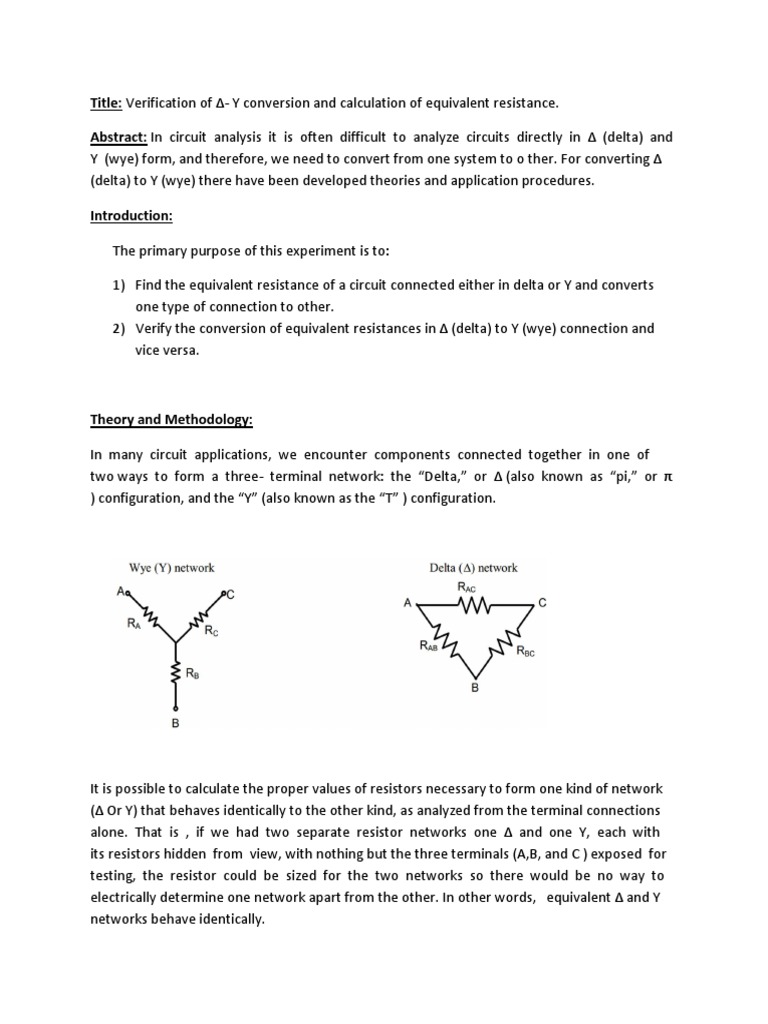 Title: Verification of Δ- Y conversion and calculation of equivalent resistance.

Abstract: In circuit analysis it is often difficult to analyze circuits directly in Δ (delta) and Y (wye) form, and therefore, we need to convert from one system to o ther. For converting Δ (delta) to Y (wye) there have been developed theories and application procedures.

Introduction:

The primary purpose of this experiment is to:

1) Find the equivalent resistance of a circuit connected either in delta or Y and converts one type of connection to other.
2) Verify the conversion of equivalent resistances in Δ (delta) to Y (wye) connection and vice versa.

Theory and Methodology:

In many circuit applications, we encounter components connected together in one of two ways to form a three- terminal network: the "Delta," or Δ (also known as "pi," or π ) configuration, and the "Y" (also known as the "T" ) configuration.

Wye (Y) network
A
C
$R_A$
$R_C$
$R_B$
B

Delta (Δ) network
$R_{AC}$
A
C
$R_{AB}$
$R_{BC}$
B

It is possible to calculate the proper values of resistors necessary to form one kind of network (Δ Or Y) that behaves identically to the other kind, as analyzed from the terminal connections alone. That is , if we had two separate resistor networks one Δ and one Y, each with its resistors hidden from view, with nothing but the three terminals (A,B, and C ) exposed for testing, the resistor could be sized for the two networks so there would be no way to electrically determine one network apart from the other. In other words, equivalent Δ and Y networks behave identically.